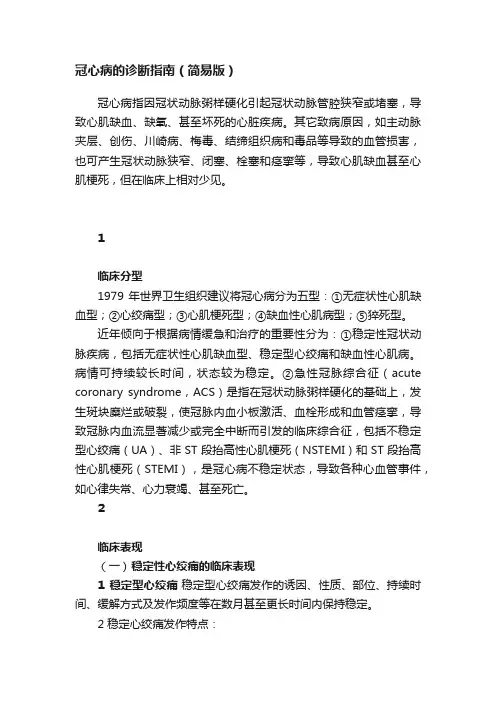 冠心病的诊断指南（简易版）

冠心病指因冠状动脉粥样硬化引起冠状动脉管腔狭窄或堵塞，导致心肌缺血、缺氧、甚至坏死的心脏疾病。其它致病原因，如主动脉夹层、创伤、川崎病、梅毒、结缔组织病和毒品等导致的血管损害，也可产生冠状动脉狭窄、闭塞、栓塞和痉挛等，导致心肌缺血甚至心肌梗死，但在临床上相对少见。

1

临床分型

1979 年世界卫生组织建议将冠心病分为五型：①无症状性心肌缺血型；②心绞痛型；③心肌梗死型；④缺血性心肌病型；⑤猝死型。

近年倾向于根据病情缓急和治疗的重要性分为：①稳定性冠状动脉疾病，包括无症状性心肌缺血型、稳定型心绞痛和缺血性心肌病。病情可持续较长时间，状态较为稳定。②急性冠脉综合征（acute coronary syndrome，ACS）是指在冠状动脉粥样硬化的基础上，发生斑块糜烂或破裂，使冠脉内血小板激活、血栓形成和血管痉挛，导致冠脉内血流显著减少或完全中断而引发的临床综合征，包括不稳定型心绞痛（UA）、非 ST 段抬高性心肌梗死（NSTEMI）和 ST 段抬高性心肌梗死（STEMI），是冠心病不稳定状态，导致各种心血管事件，如心律失常、心力衰竭、甚至死亡。

2

临床表现

（一）稳定性心绞痛的临床表现

1 稳定型心绞痛 稳定型心绞痛发作的诱因、性质、部位、持续时间、缓解方式及发作频度等在数月甚至更长时间内保持稳定。

2 稳定心绞痛发作特点：